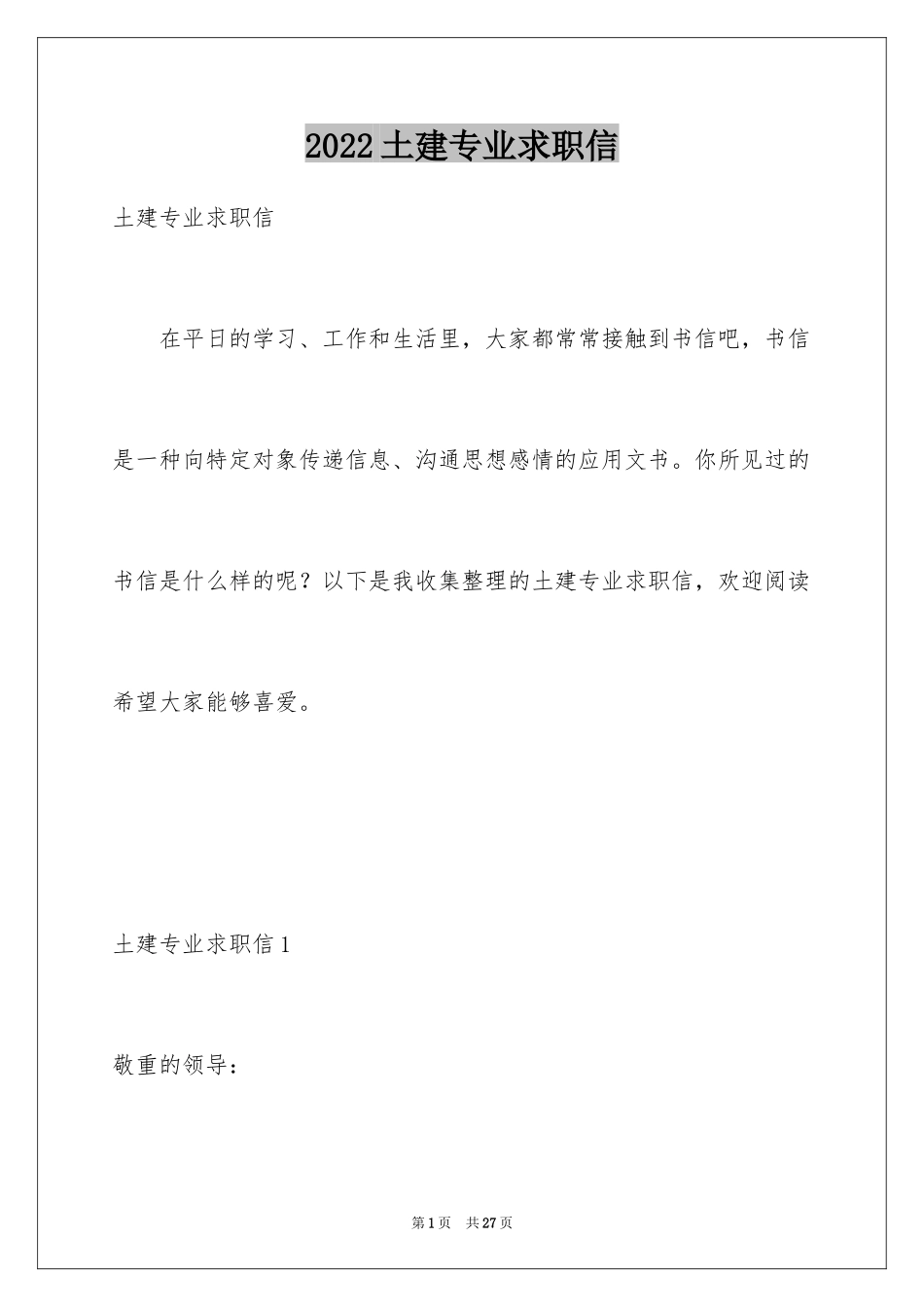 2022土建专业求职信

土建专业求职信

在平日的学习、工作和生活里，大家都常常接触到书信吧，书信是一种向特定对象传递信息、沟通思想感情的应用文书。你所见过的书信是什么样的呢？以下是我收集整理的土建专业求职信，欢迎阅读希望大家能够喜爱。

土建专业求职信1

敬重的领导：

第1页 共27页